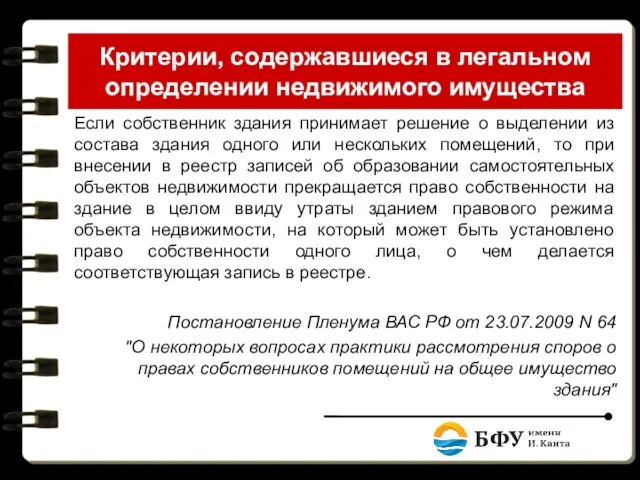 Критерии, содержавшиеся в легальном определении недвижимого имущества

Если собственник здания принимает решение о выделении из состава здания одного или нескольких помещений, то при внесении в реестр записей об образовании самостоятельных объектов недвижимости прекращается право собственности на здание в целом ввиду утраты зданием правового режима объекта недвижимости, на который может быть установлено право собственности одного лица, о чем делается соответствующая запись в реестре.

Постановление Пленума ВАС РФ от 23.07.2009 N 64 "О некоторых вопросах практики рассмотрения споров о правах собственников помещений на общее имущество здания"

БФУ имени И. Канта